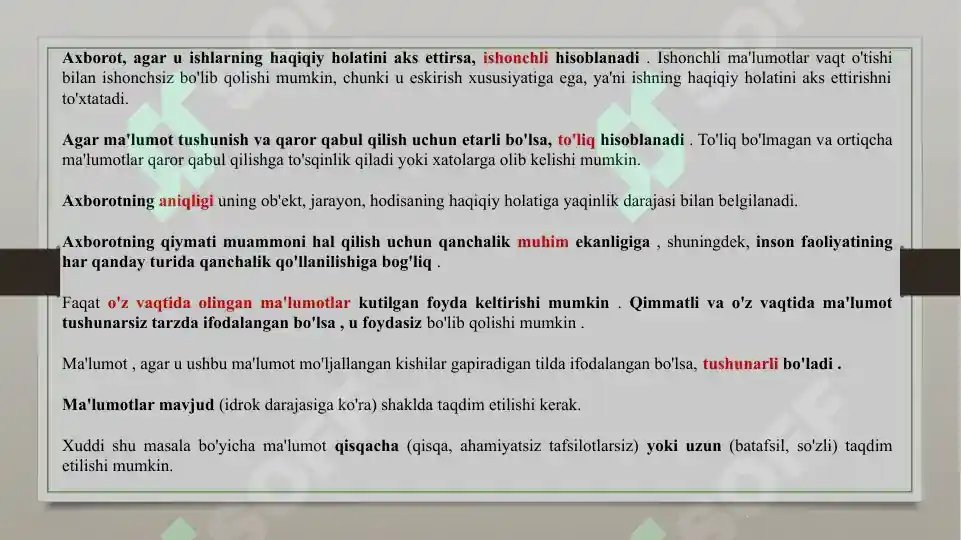 Axborot, agar u ishlarning haqiqiy holatini aks ettirsa, ishonchli hisoblanadi . Ishonchli ma'lumotlar vaqt o'tishi bilan ishonchsiz bo'lib qolishi mumkin, chunki u eskirish xususiyatiga ega, ya'ni ishning haqiqiy holatini aks ettirishni to'xtatadi.

Agar ma'lumot tushunish va qaror qabul qilish uchun etarli bo'lsa, to'liq hisoblanadi . To'liq bo'lmagan va ortiqcha ma'lumotlar qaror qabul qilishga to'sqinlik qiladi yoki xatolarga olib kelishi mumkin.

Axborotning aniqligi uning ob'ekt, jarayon, hodisaning haqiqiy holatiga yaqinlik darajasi bilan belgilanadi.

Axborotning qiymati muammoni hal qilish uchun qanchalik muhim ekanligiga , shuningdek, inson faoliyatining har qanday turida qanchalik qo'llanilishiga bog'liq .

Faqat o'z vaqtida olingan ma'lumotlar kutilgan foyda keltirishi mumkin . Qimmatli va o'z vaqtida ma'lumot tushunarsiz tarzda ifodalangan bo'lsa , u foydasiz bo'lib qolishi mumkin .

Ma'lumot , agar u ushbu ma'lumot mo'ljallangan kishilar gapiradigan tilda ifodalangan bo'lsa, tushunarli bo'ladi .

Ma'lumotlar mavjud (idrok darajasiga ko'ra) shaklda taqdim etilishi kerak.

Xuddi shu masala bo'yicha ma'lumot qisqacha (qisqa, ahamiyatsiz tafsilotlarsiz) yoki uzun (batafsil, so'zli) taqdim etilishi mumkin.